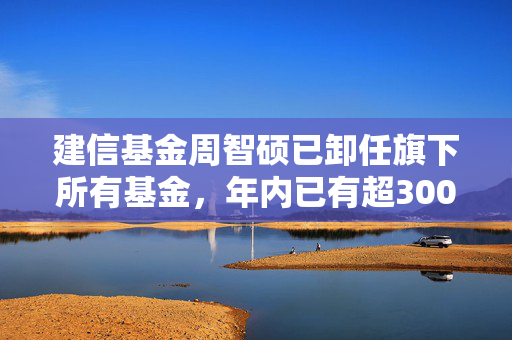 建信基金周智硕已卸任旗下所有基金，年内已有超300